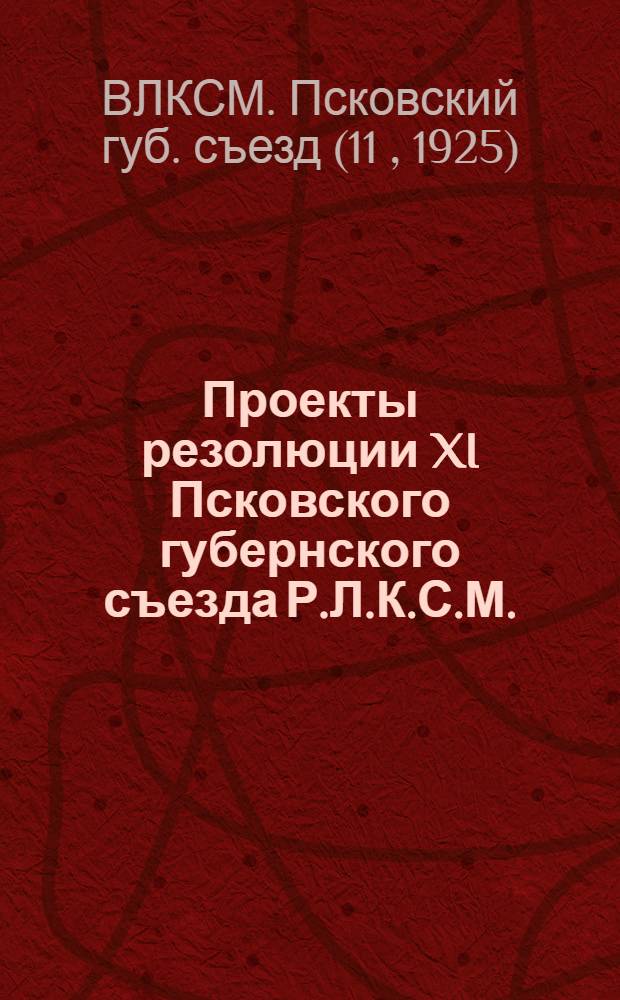 ВЛКСМ. Псковский губ. съезд (11 , 1925)

Проекты резолюции XI Псковского губернского съезда Р.Л.К.С.М.